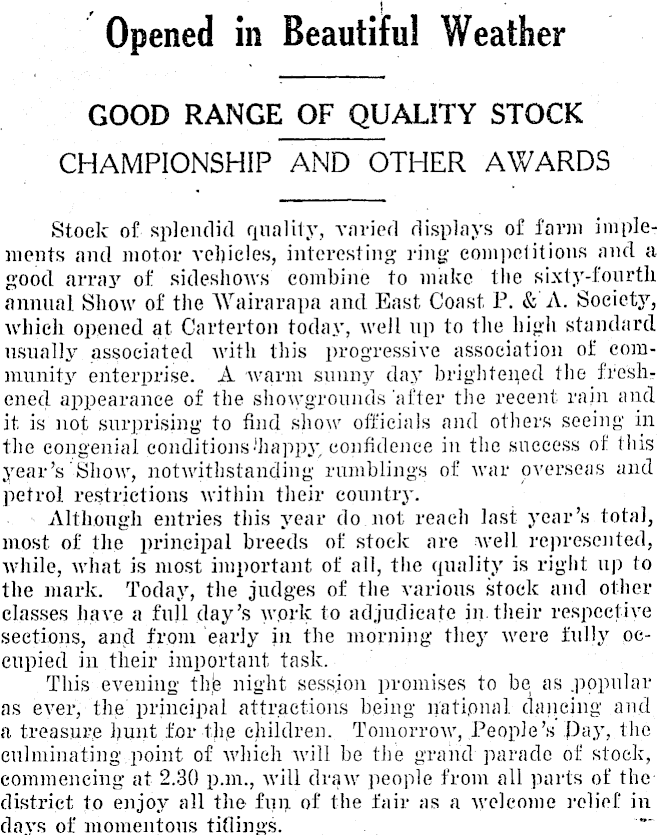 Opened in Beautiful Weather

GOOD RANGE OF QUALITY STOCK

CHAMPIONSHIP AND OTHER AWARDS

Stock of splendid quality, varied displays of farm implements and motor vehicles, interesting ring competitions and a good array of sideshows combine to make the sixty-fourth annual Show of the Wairarapa and East Coast P. & A. Society, which opened at Carterton today, well up to the high standard usually associated with this progressive association of community enterprise. A warm sunny day brightened the freshened appearance of the showgrounds after the recent rain and it is not surprising to find show officials and others seeing in the congenial conditions happy confidence in the success of this year's Show, notwithstanding rumblings of war overseas and petrol restrictions within their country.

Although entries this year do not reach last year's total, most of the principal breeds of stock are well represented, while, what is most important of all, the quality is right up to the mark. Today, the judges of the various stock and other classes have a full day's work to adjudicate in their respective sections, and from early in the morning they were fully occupied in their important task.

This evening the night session promises to be as popular as ever, the principal attractions being national dancing and a treasure hunt for the children. Tomorrow, People's Day, the culminating point of which will be the grand parade of stock, commencing at 2.30 p.m., will draw people from all parts of the district to enjoy all the fun of the fair as a welcome relief in days of momentous tidings.